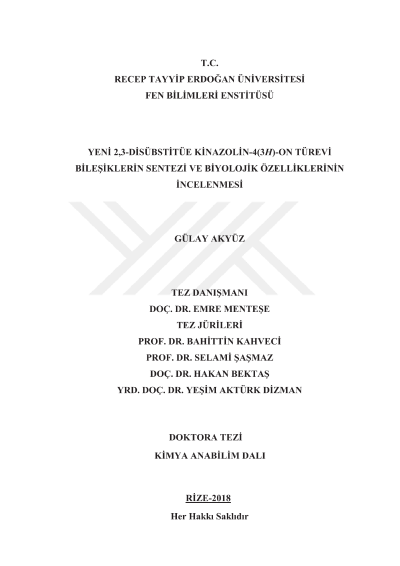 T.C.
RECEP TAYYİP ERDOĞAN ÜNİVERSİTESİ
FEN BİLİMLERİ ENSTİTÜSÜ

YENİ 2,3-DİSÜBSTİTÜE KİNAZOLİN-4(3H)-ON TÜREVİ BİLEŞİKLERİN SENTEZİ VE BİYOLOJİK ÖZELLİKLERİNİN İNCELENMESİ

GÜLAY AKYÜZ

TEZ DANIŞMANI
DOÇ. DR. EMRE MENTEŞE
TEZ JÜRİLERİ
PROF. DR. BAHİTTİN KAHVECİ
PROF. DR. SELAMİ ŞAŞMAZ
DOÇ. DR. HAKAN BEKTAŞ
YRD. DOÇ. DR. YEŞİM AKTÜRK DİZMAN

DOKTORA TEZİ
KİMYA ANABİLİM DALI

RİZE-2018
Her Hakkı Saklıdır